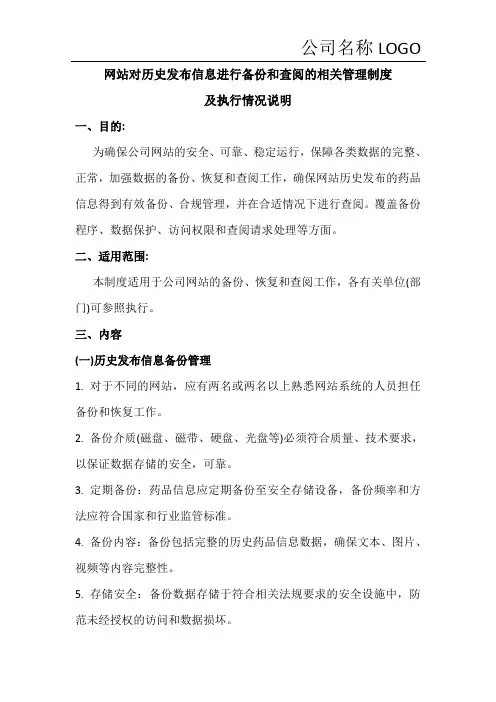 公司名称 LOGO

网站对历史发布信息进行备份和查阅的相关管理制度

及执行情况说明

一、目的:

为确保公司网站的安全、可靠、稳定运行，保障各类数据的完整、正常，加强数据的备份、恢复和查阅工作，确保网站历史发布的药品信息得到有效备份、合规管理，并在合适情况下进行查阅。覆盖备份程序、数据保护、访问权限和查阅请求处理等方面。

二、适用范围:

本制度适用于公司网站的备份、恢复和查阅工作，各有关单位(部门)可参照执行。

三、内容

(一)历史发布信息备份管理

1. 对于不同的网站，应有两名或两名以上熟悉网站系统的人员担任备份和恢复工作。

2. 备份介质(磁盘、磁带、硬盘、光盘等)必须符合质量、技术要求，以保证数据存储的安全，可靠。

3. 定期备份：药品信息应定期备份至安全存储设备，备份频率和方法应符合国家和行业监管标准。

4. 备份内容：备份包括完整的历史药品信息数据，确保文本、图片、视频等内容完整性。

5. 存储安全：备份数据存储于符合相关法规要求的安全设施中，防范未经授权的访问和数据损坏。